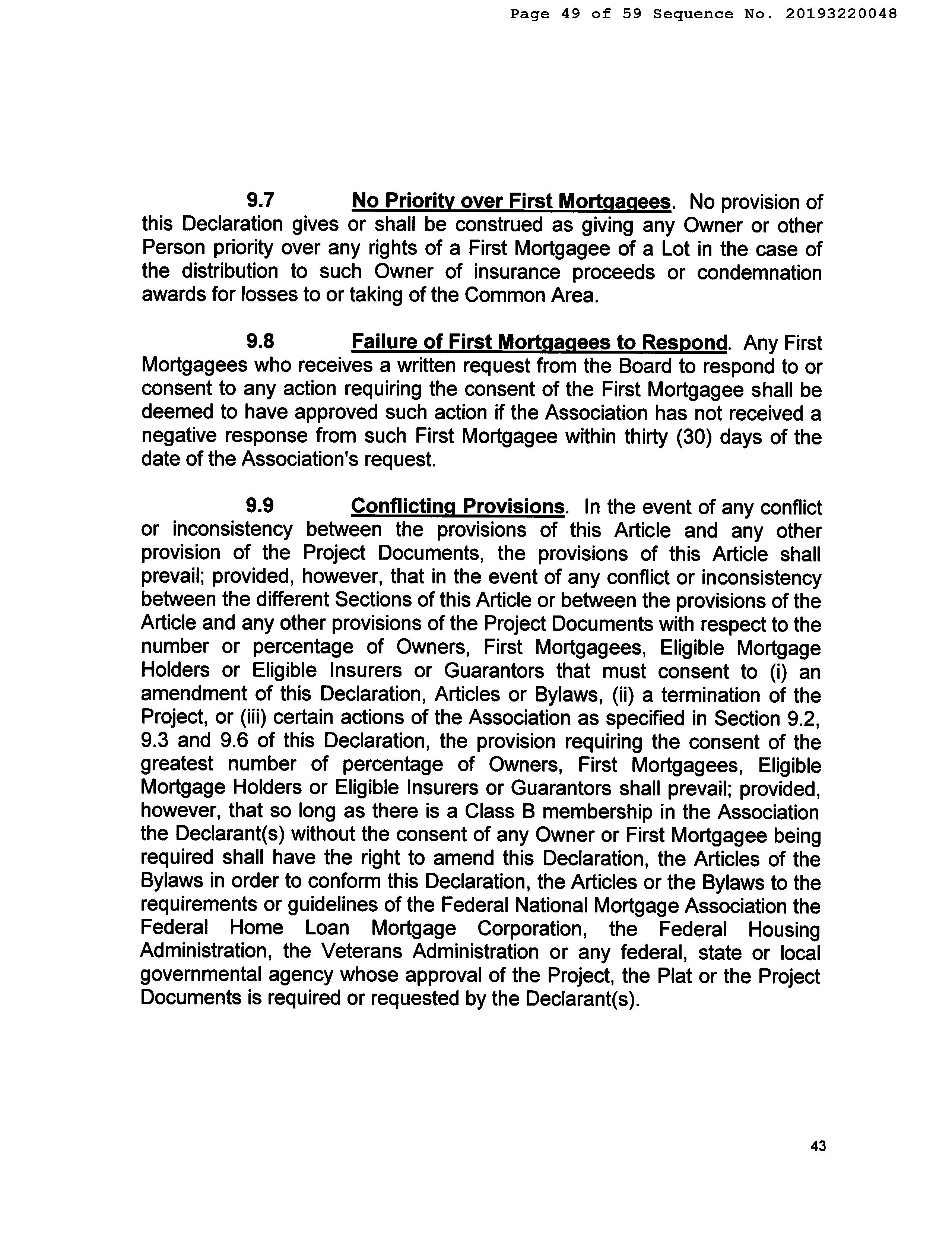 Page 49 of 59 Sequence No. 20193220048

9.7 No Priority over First Mortgagees. No provision of this Declaration gives or shall be construed as giving any Owner or other Person priority over any rights of a First Mortgagee of a Lot in the case of the distribution to such Owner of insurance proceeds or condemnation awards for losses to or taking of the Common Area.

9.8 Failure of First Mortgagees to Respond. Any First Mortgagees who receives a written request from the Board to respond to or consent to any action requiring the consent of the First Mortgagee shall be deemed to have approved such action if the Association has not received a negative response from such First Mortgagee within thirty (30) days of the date of the Association's request.

9.9 Conflicting Provisions. In the event of any conflict or inconsistency between the provisions of this Article and any other provision of the Project Documents, the provisions of this Article shall prevail; provided, however, that in the event of any conflict or inconsistency between the different Sections of this Article or between the provisions of the Article and any other provisions of the Project Documents with respect to the number or percentage of Owners, First Mortgagees, Eligible Mortgage Holders or Eligible Insurers or Guarantors that must consent to (i) an amendment of this Declaration, Articles or Bylaws, (ii) a termination of the Project, or (iii) certain actions of the Association as specified in Section 9.2, 9.3 and 9.6 of this Declaration, the provision requiring the consent of the greatest number of percentage of Owners, First Mortgagees, Eligible Mortgage Holders or Eligible Insurers or Guarantors shall prevail; provided, however, that so long as there is a Class B membership in the Association the Declarant(s) without the consent of any Owner or First Mortgagee being required shall have the right to amend this Declaration, the Articles of the Bylaws in order to conform this Declaration, the Articles or the Bylaws to the requirements or guidelines of the Federal National Mortgage Association the Federal Home Loan Mortgage Corporation, the Federal Housing Administration, the Veterans Administration or any federal, state or local governmental agency whose approval of the Project, the Plat or the Project Documents is required or requested by the Declarant(s).

43